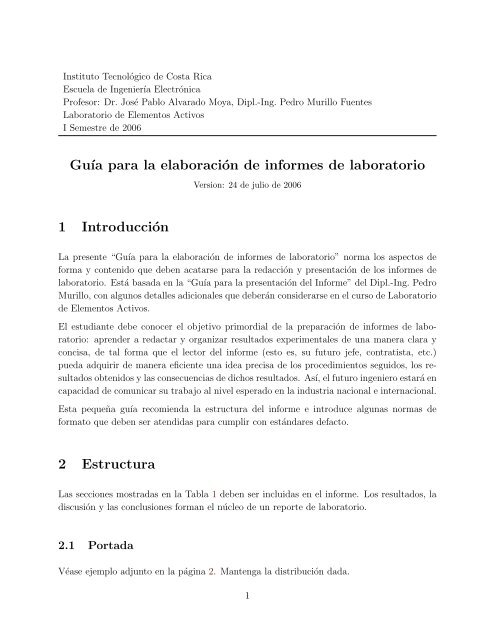 Instituto Tecnológico de Costa Rica
Escuela de Ingeniería Electrónica
Profesor: Dr. José Pablo Alvarado Moya, Dipl.-Ing. Pedro Murillo Fuentes
Laboratorio de Elementos Activos
I Semestre de 2006

Guía para la elaboración de informes de laboratorio

Version: 24 de julio de 2006

1 Introducción

La presente "Guía para la elaboración de informes de laboratorio" norma los aspectos de forma y contenido que deben acatarse para la redacción y presentación de los informes de laboratorio. Está basada en la "Guía para la presentación del Informe" del Dipl.-Ing. Pedro Murillo, con algunos detalles adicionales que deberán considerarse en el curso de Laboratorio de Elementos Activos.

El estudiante debe conocer el objetivo primordial de la preparación de informes de laboratorio: aprender a redactar y organizar resultados experimentales de una manera clara y concisa, de tal forma que el lector del informe (esto es, su futuro jefe, contratista, etc.) pueda adquirir de manera eficiente una idea precisa de los procedimientos seguidos, los resultados obtenidos y las consecuencias de dichos resultados. Así, el futuro ingeniero estará en capacidad de comunicar su trabajo al nivel esperado en la industria nacional e internacional.

Esta pequeña guía recomienda la estructura del informe e introduce algunas normas de formato que deben ser atendidas para cumplir con estándares defacto.

2 Estructura

Las secciones mostradas en la Tabla 1 deben ser incluidas en el informe. Los resultados, la discusión y las conclusiones forman el núcleo de un reporte de laboratorio.

2.1 Portada

Véase ejemplo adjunto en la página 2. Mantenga la distribución dada.

1